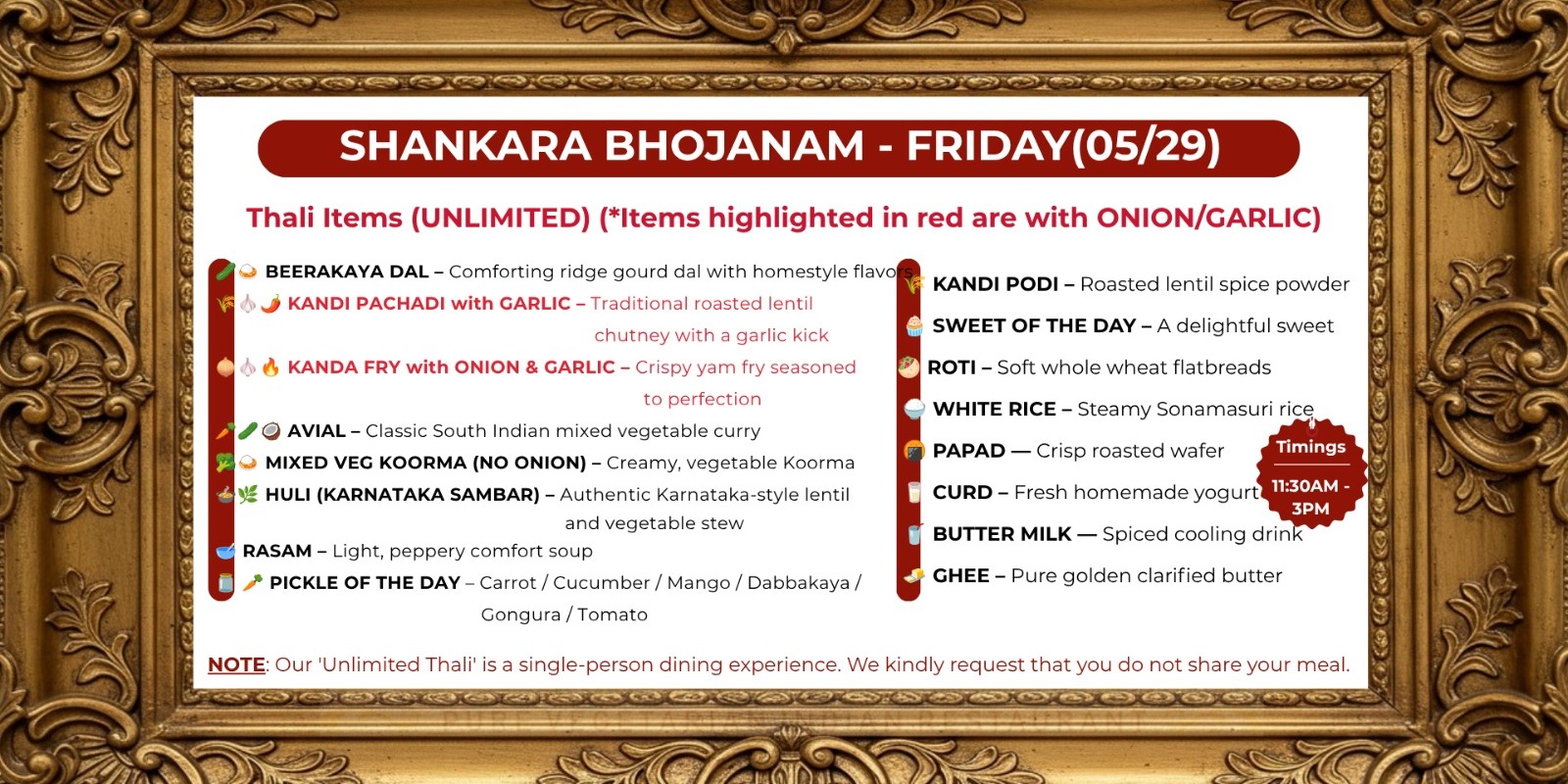 SHANKARA BHOJANAM - FRIDAY(05/29)

Thali Items (UNLIMITED) (*Items highlighted in red are with ONION/GARLIC)

BEERAKAYA DAL – Comforting ridge gourd dal with homestyle flavors

KANDI PACHADI with GARLIC – Traditional roasted lentil chutney with a garlic kick

KANDA FRY with ONION & GARLIC – Crispy yam fry seasoned to perfection

AVIAL – Classic South Indian mixed vegetable curry

MIXED VEG KOORMA (NO ONION) – Creamy, vegetable Koorma

HULI (KARNATAKA SAMBAR) – Authentic Karnataka-style lentil and vegetable stew

RASAM – Light, peppery comfort soup

PICKLE OF THE DAY – Carrot / Cucumber / Mango / Dabbakaya / Gongura / Tomato

KANDI PODI – Roasted lentil spice powder

SWEET OF THE DAY – A delightful sweet

ROTI – Soft whole wheat flatbreads

WHITE RICE – Steamy Sonamasuri rice

PAPAD — Crisp roasted wafer

CURD – Fresh homemade yogurt

BUTTER MILK — Spiced cooling drink

GHEE – Pure golden clarified butter

Timings
11:30AM - 3PM

NOTE: Our 'Unlimited Thali' is a single-person dining experience. We kindly request that you do not share your meal.